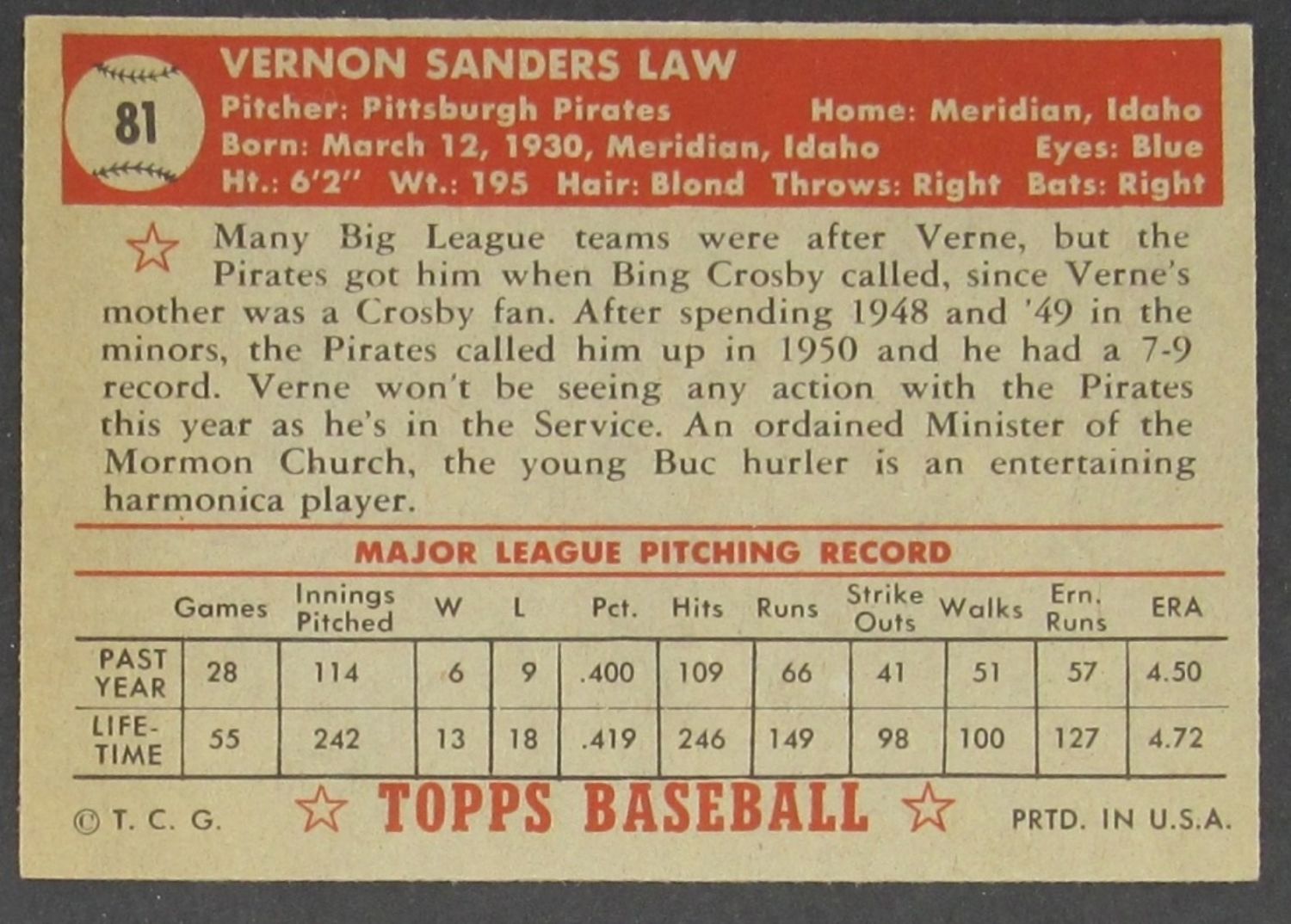 81

VERNON SANDERS LAW

Pitcher: Pittsburgh Pirates Home: Meridian, Idaho
Born: March 12, 1930, Meridian, Idaho Eyes: Blue
Ht.: 6'2" Wt.: 195 Hair: Blond Throws: Right Bats: Right

Many Big League teams were after Verne, but the Pirates got him when Bing Crosby called, since Verne's mother was a Crosby fan. After spending 1948 and '49 in the minors, the Pirates called him up in 1950 and he had a 7-9 record. Verne won't be seeing any action with the Pirates this year as he's in the Service. An ordained Minister of the Mormon Church, the young Buc hurler is an entertaining harmonica player.

MAJOR LEAGUE PITCHING RECORD

| | Games | Innings Pitched | W | L | Pct. | Hits | Runs | Strike Outs | Walks | Ern. Runs | ERA |
|---|---|---|---|---|---|---|---|---|---|---|---|
| PAST YEAR | 28 | 114 | 6 | 9 | .400 | 109 | 66 | 41 | 51 | 57 | 4.50 |
| LIFE-TIME | 55 | 242 | 13 | 18 | .419 | 246 | 149 | 98 | 100 | 127 | 4.72 |

© T. C. G. TOPPS BASEBALL PRTD. IN U.S.A.